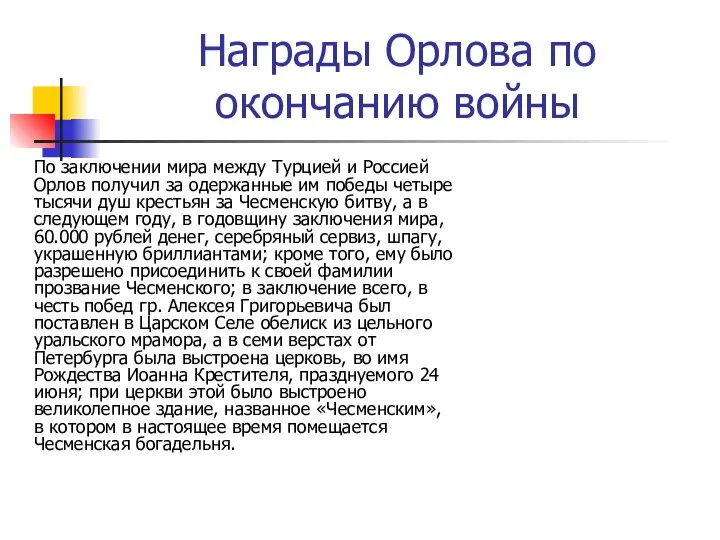 Награды Орлова по окончанию войны

По заключении мира между Турцией и Россией Орлов получил за одержанные им победы четыре тысячи душ крестьян за Чесменскую битву, а в следующем году, в годовщину заключения мира, 60.000 рублей денег, серебряный сервиз, шпагу, украшенную бриллиантами; кроме того, ему было разрешено присоединить к своей фамилии прозвание Чесменского; в заключение всего, в честь побед гр. Алексея Григорьевича был поставлен в Царском Селе обелиск из цельного уральского мрамора, а в семи верстах от Петербурга была выстроена церковь, во имя Рождества Иоанна Крестителя, празднуемого 24 июня; при церкви этой было выстроено великолепное здание, названное «Чесменским», в котором в настоящее время помещается Чесменская богадельня.